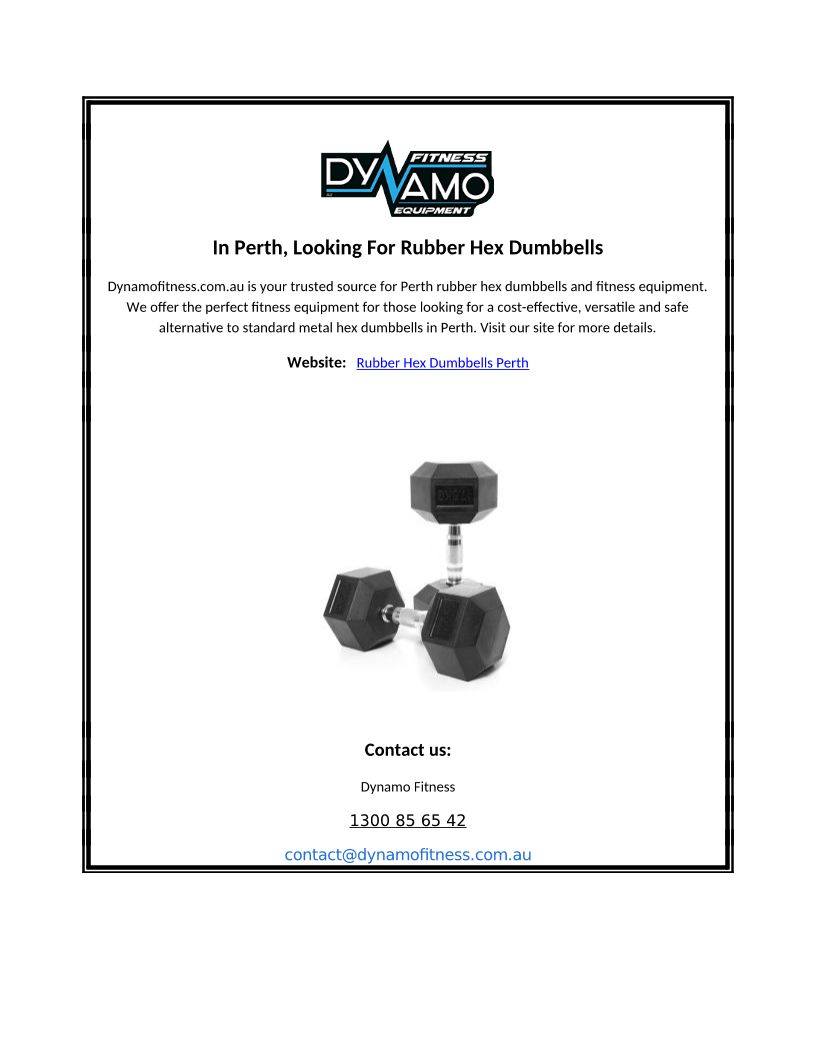 DYNAMO FITNESS EQUIPMENT

In Perth, Looking For Rubber Hex Dumbbells

Dynamofitness.com.au is your trusted source for Perth rubber hex dumbbells and fitness equipment. We offer the perfect fitness equipment for those looking for a cost-effective, versatile and safe alternative to standard metal hex dumbbells in Perth. Visit our site for more details.

Website: Rubber Hex Dumbbells Perth

Contact us:

Dynamo Fitness

1300 85 65 42

contact@dynamofitness.com.au